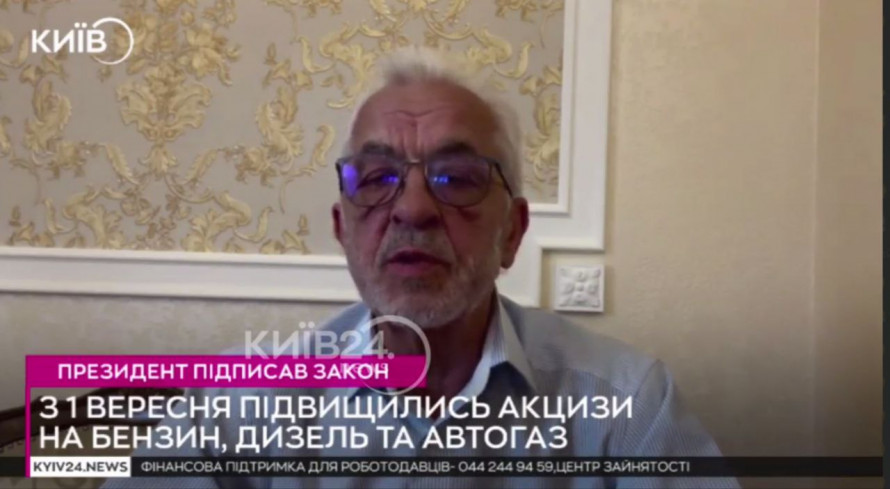 КИЇВ

КИЇВ24.

ПРЕЗИДЕНТ ПІДПИСАВ ЗАКОН

З 1 ВЕРЕСНЯ ПІДВИЩИЛИСЬ АКЦИЗИ НА БЕНЗИН, ДИЗЕЛЬ ТА АВТОГАЗ

KYIV24.NEWS ФІНАНСОВА ПІДТРИМКА ДЛЯ РОБОТОДАВЦІВ- 044 244 94 59,ЦЕНТР ЗАЙНЯТОСТІ